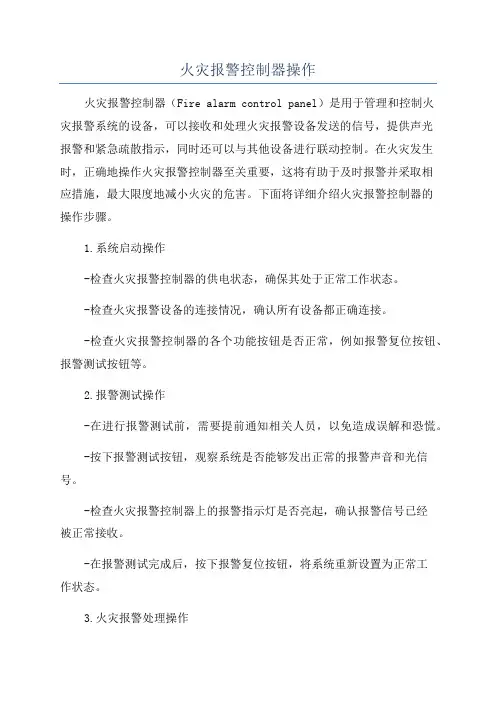 火灾报警控制器操作

火灾报警控制器（Fire alarm control panel）是用于管理和控制火灾报警系统的设备，可以接收和处理火灾报警设备发送的信号，提供声光报警和紧急疏散指示，同时还可以与其他设备进行联动控制。在火灾发生时，正确地操作火灾报警控制器至关重要，这将有助于及时报警并采取相应措施，最大限度地减小火灾的危害。下面将详细介绍火灾报警控制器的操作步骤。

1.系统启动操作

-检查火灾报警控制器的供电状态，确保其处于正常工作状态。

-检查火灾报警设备的连接情况，确认所有设备都正确连接。

-检查火灾报警控制器的各个功能按钮是否正常，例如报警复位按钮、报警测试按钮等。

2.报警测试操作

-在进行报警测试前，需要提前通知相关人员，以免造成误解和恐慌。

-按下报警测试按钮，观察系统是否能够发出正常的报警声音和光信号。

-检查火灾报警控制器上的报警指示灯是否亮起，确认报警信号已经被正常接收。

-在报警测试完成后，按下报警复位按钮，将系统重新设置为正常工作状态。

3.火灾报警处理操作